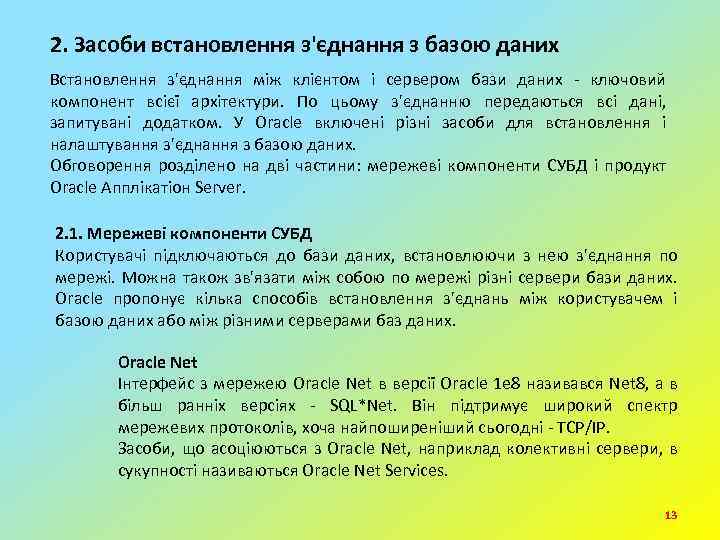 2. Засоби встановлення з'єднання з базою даних

Встановлення з'єднання між клієнтом і сервером бази даних - ключовий компонент всієї архітектури. По цьому з'єднанню передаються всі дані, запитувані додатком. У Oracle включені різні засоби для встановлення і налаштування з'єднання з базою даних.
Обговорення розділено на дві частини: мережеві компоненти СУБД і продукт Oracle Апплікатіон Server.

2.1. Мережеві компоненти СУБД
Користувачі підключаються до бази даних, встановлюючи з нею з'єднання по мережі. Можна також зв'язати між собою по мережі різні сервери бази даних. Oracle пропонує кілька способів встановлення з'єднань між користувачем і базою даних або між різними серверами баз даних.

Oracle Net
Інтерфейс з мережею Oracle Net в версії Oracle 1e8 називався Net8, а в більш ранніх версіях - SQL*Net. Він підтримує широкий спектр мережевих протоколів, хоча найпоширеніший сьогодні - TCP/IP.
Засоби, що асоціюються з Oracle Net, наприклад колективні сервери, в сукупності називаються Oracle Net Services.

13